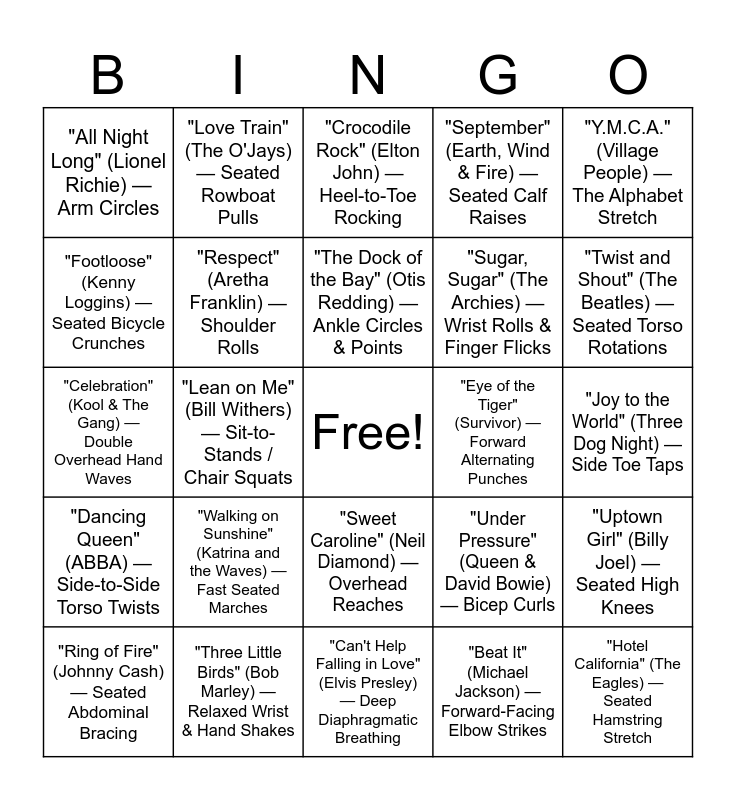 | B | I | N | G | O |
|---|---|---|---|---|
| "All Night Long" (Lionel Richie) — Arm Circles | "Love Train" (The O'Jays) — Seated Rowboat Pulls | "Crocodile Rock" (Elton John) — Heel-to-Toe Rocking | "September" (Earth, Wind & Fire) — Seated Calf Raises | "Y.M.C.A." (Village People) — The Alphabet Stretch |
| "Footloose" (Kenny Loggins) — Seated Bicycle Crunches | "Respect" (Aretha Franklin) — Shoulder Rolls | "The Dock of the Bay" (Otis Redding) — Ankle Circles & Points | "Sugar, Sugar" (The Archies) — Wrist Rolls & Finger Flicks | "Twist and Shout" (The Beatles) — Seated Torso Rotations |
| "Celebration" (Kool & The Gang) — Double Overhead Hand Waves | "Lean on Me" (Bill Withers) — Sit-to-Stands / Chair Squats | Free! | "Eye of the Tiger" (Survivor) — Forward Alternating Punches | "Joy to the World" (Three Dog Night) — Side Toe Taps |
| "Dancing Queen" (ABBA) — Side-to-Side Torso Twists | "Walking on Sunshine" (Katrina and the Waves) — Fast Seated Marches | "Sweet Caroline" (Neil Diamond) — Overhead Reaches | "Under Pressure" (Queen & David Bowie) — Bicep Curls | "Uptown Girl" (Billy Joel) — Seated High Knees |
| "Ring of Fire" (Johnny Cash) — Seated Abdominal Bracing | "Three Little Birds" (Bob Marley) — Relaxed Wrist & Hand Shakes | "Can't Help Falling in Love" (Elvis Presley) — Deep Diaphragmatic Breathing | "Beat It" (Michael Jackson) — Forward-Facing Elbow Strikes | "Hotel California" (The Eagles) — Seated Hamstring Stretch |